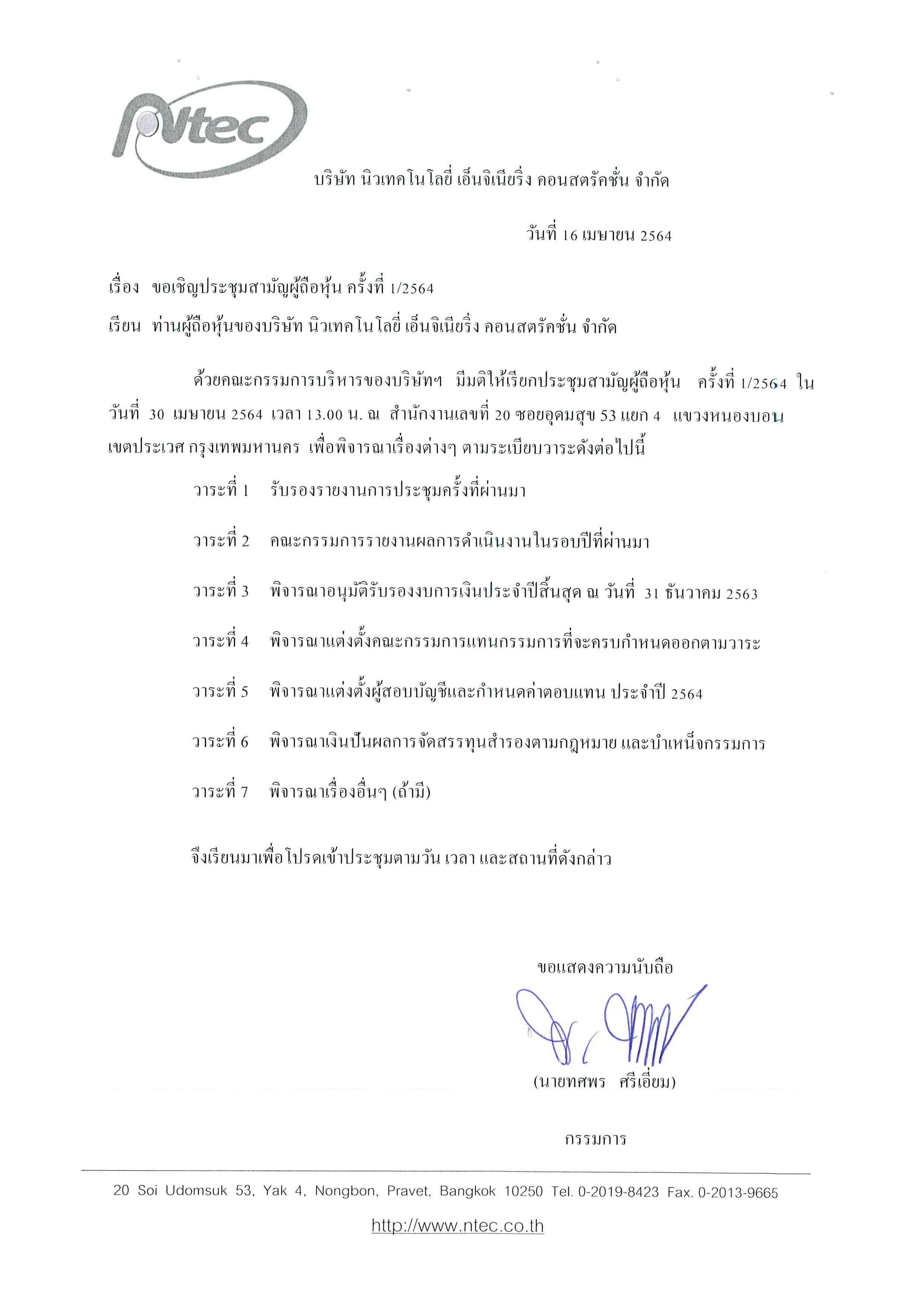 Ntec

บริษัท นิวเทคโนโลยี่ เอ็นจิเนียริ่ง คอนสตรัคชั่น จำกัด

วันที่ 16 เมษายน 2564

เรื่อง ขอเชิญประชุมสามัญผู้ถือหุ้น ครั้งที่ 1/2564

เรียน ท่านผู้ถือหุ้นของบริษัท นิวเทคโนโลยี่ เอ็นจิเนียริ่ง คอนสตรัคชั่น จำกัด

ด้วยคณะกรรมการบริหารของบริษัทฯ มีมติให้เรียกประชุมสามัญผู้ถือหุ้น ครั้งที่ 1/2564 ในวันที่ 30 เมษายน 2564 เวลา 13.00 น. ณ สำนักงานเลขที่ 20 ซอยอุดมสุข 53 แยก 4 แขวงหนองบอน เขตประเวศ กรุงเทพมหานคร เพื่อพิจารณาเรื่องต่างๆ ตามระเบียบวาระดังต่อไปนี้

วาระที่ 1 รับรองรายงานการประชุมครั้งที่ผ่านมา

วาระที่ 2 คณะกรรมการรายงานผลการดำเนินงานในรอบปีที่ผ่านมา

วาระที่ 3 พิจารณาอนุมัติรับรองงบการเงินประจำปีสิ้นสุด ณ วันที่ 31 ธันวาคม 2563

วาระที่ 4 พิจารณาแต่งตั้งคณะกรรมการแทนกรรมการที่จะครบกำหนดออกตามวาระ

วาระที่ 5 พิจารณาแต่งตั้งผู้สอบบัญชีและกำหนดค่าตอบแทน ประจำปี 2564

วาระที่ 6 พิจารณาเงินปันผลการจัดสรรทุนสำรองตามกฎหมาย และบำเหน็จกรรมการ

วาระที่ 7 พิจารณาเรื่องอื่นๆ (ถ้ามี)

จึงเรียนมาเพื่อโปรดเข้าประชุมตามวัน เวลา และสถานที่ดังกล่าว

ขอแสดงความนับถือ

(นายทศพร ศรีเอี่ยม)

กรรมการ

20 Soi Udomsuk 53, Yak 4, Nongbon, Pravet, Bangkok 10250 Tel. 0-2019-8423 Fax. 0-2013-9665

http://www.ntec.co.th